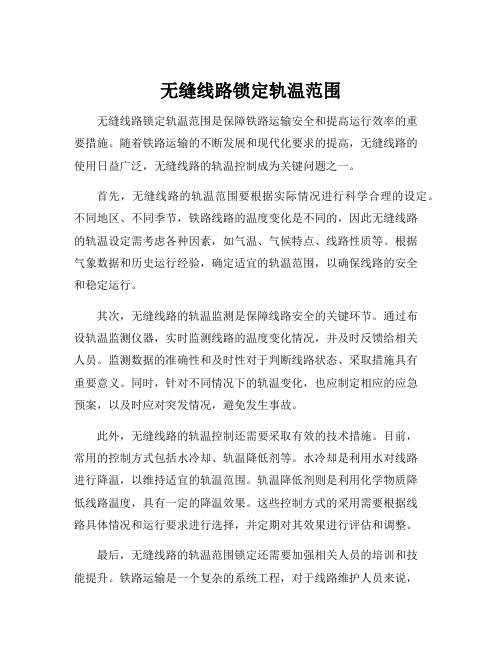 无缝线路锁定轨温范围

无缝线路锁定轨温范围是保障铁路运输安全和提高运行效率的重要措施。随着铁路运输的不断发展和现代化要求的提高，无缝线路的使用日益广泛，无缝线路的轨温控制成为关键问题之一。

首先，无缝线路的轨温范围要根据实际情况进行科学合理的设定。不同地区、不同季节，铁路线路的温度变化是不同的，因此无缝线路的轨温设定需考虑各种因素，如气温、气候特点、线路性质等。根据气象数据和历史运行经验，确定适宜的轨温范围，以确保线路的安全和稳定运行。

其次，无缝线路的轨温监测是保障线路安全的关键环节。通过布设轨温监测仪器，实时监测线路的温度变化情况，并及时反馈给相关人员。监测数据的准确性和及时性对于判断线路状态、采取措施具有重要意义。同时，针对不同情况下的轨温变化，也应制定相应的应急预案，以及时应对突发情况，避免发生事故。

此外，无缝线路的轨温控制还需要采取有效的技术措施。目前，常用的控制方式包括水冷却、轨温降低剂等。水冷却是利用水对线路进行降温，以维持适宜的轨温范围。轨温降低剂则是利用化学物质降低线路温度，具有一定的降温效果。这些控制方式的采用需要根据线路具体情况和运行要求进行选择，并定期对其效果进行评估和调整。

最后，无缝线路的轨温范围锁定还需要加强相关人员的培训和技能提升。铁路运输是一个复杂的系统工程，对于线路维护人员来说，